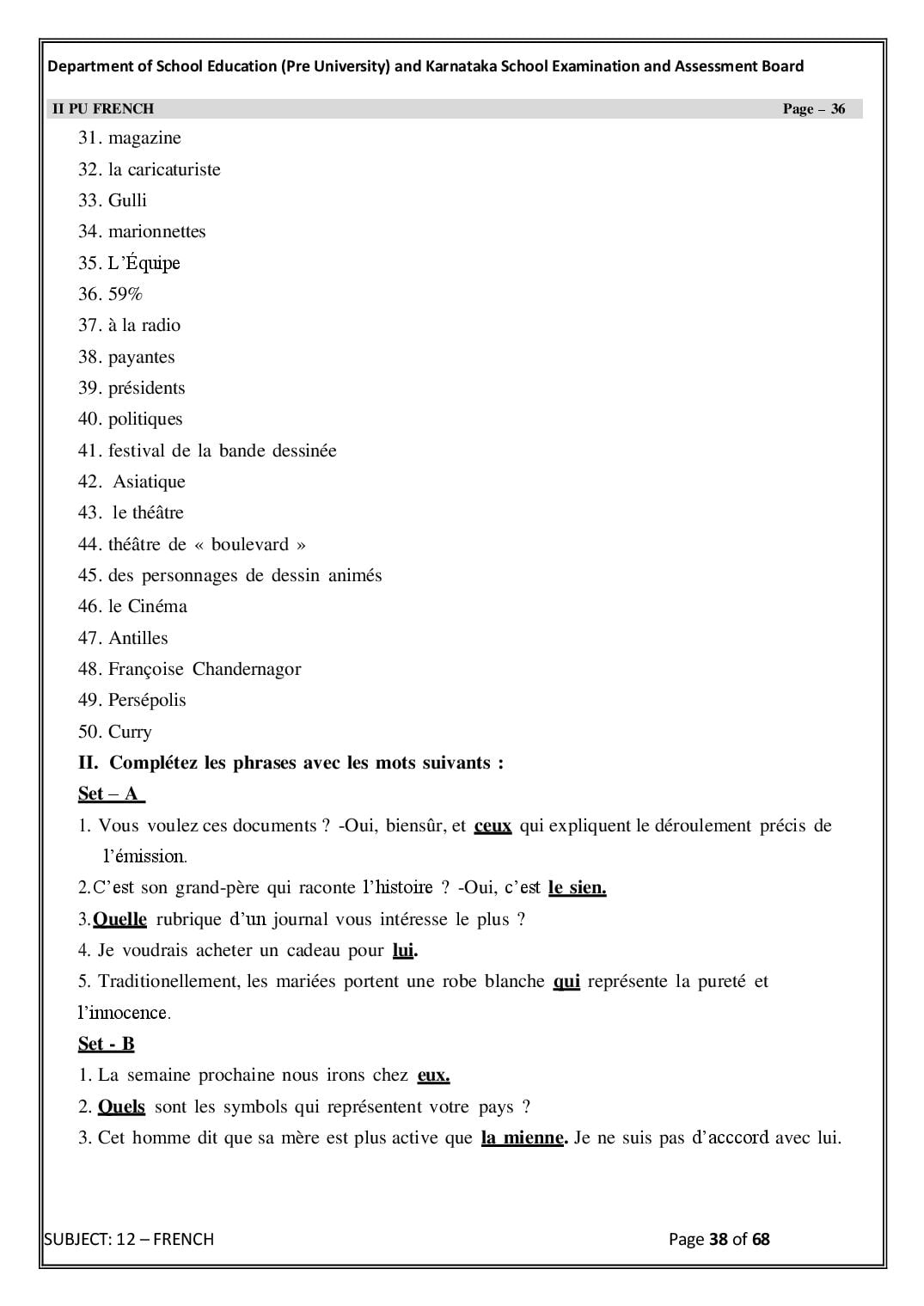 Department of School Education (Pre University) and Karnataka School Examination and Assessment Board

II PU FRENCH Page – 36

31. magazine
32. la caricaturiste
33. Gulli
34. marionnettes
35. L'Équipe
36. 59%
37. à la radio
38. payantes
39. présidents
40. politiques
41. festival de la bande dessinée
42. Asiatique
43. le théâtre
44. théâtre de « boulevard »
45. des personnages de dessin animés
46. le Cinéma
47. Antilles
48. Françoise Chandernagor
49. Persépolis
50. Curry

II. Complétez les phrases avec les mots suivants :

Set – A

1. Vous voulez ces documents ? -Oui, biensûr, et ceux qui expliquent le déroulement précis de l'émission.
2.C'est son grand-père qui raconte l'histoire ? -Oui, c'est le sien.
3.Quelle rubrique d'un journal vous intéresse le plus ?
4. Je voudrais acheter un cadeau pour lui.
5. Traditionellement, les mariées portent une robe blanche qui représente la pureté et l'innocence.

Set - B

1. La semaine prochaine nous irons chez eux.
2. Quels sont les symbols qui représentent votre pays ?
3. Cet homme dit que sa mère est plus active que la mienne. Je ne suis pas d'acccord avec lui.

SUBJECT: 12 – FRENCH Page 38 of 68